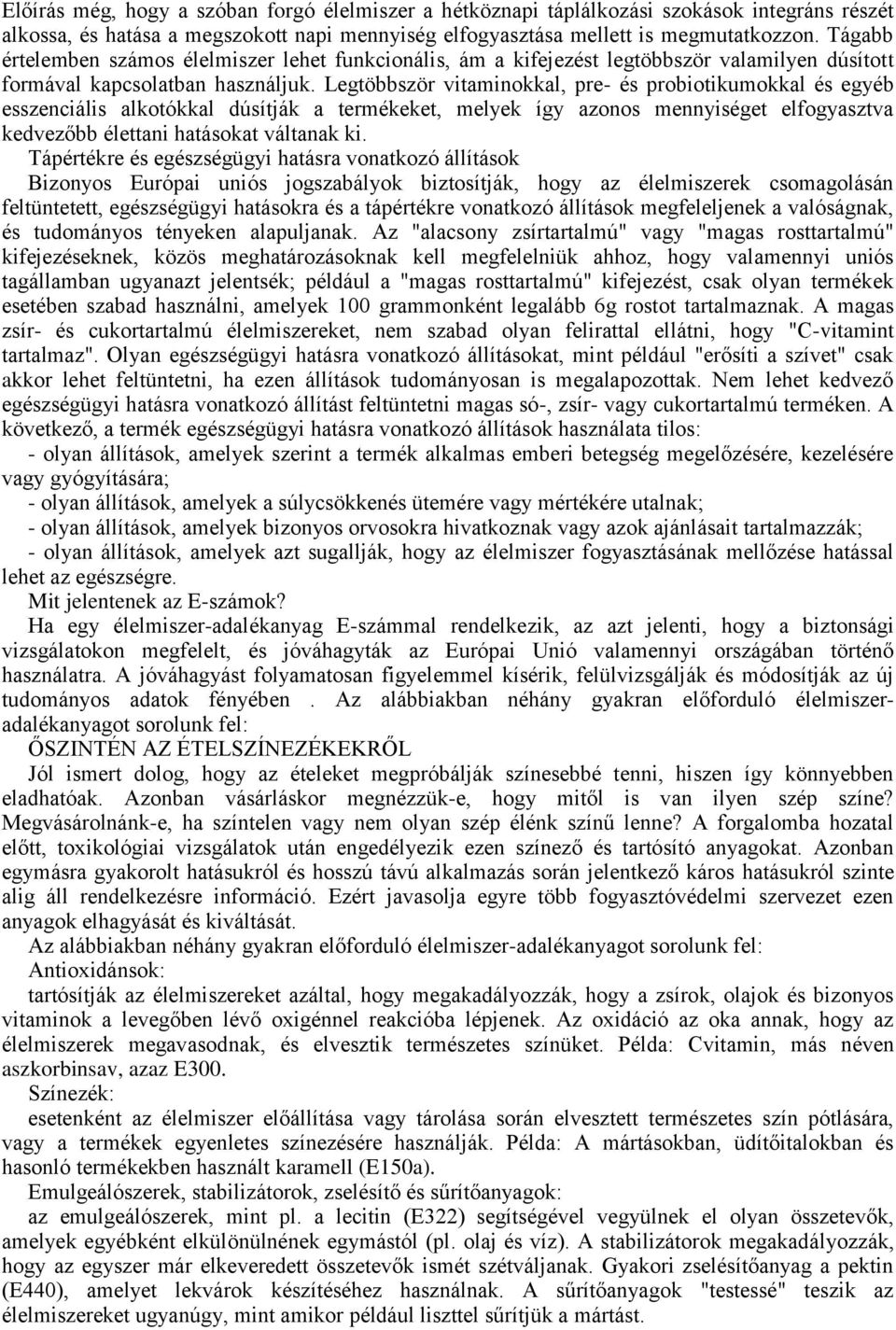 Előírás még, hogy a szóban forgó élelmiszer a hétköznapi táplálkozási szokások integráns részét alkossa, és hatása a megszokott napi mennyiség elfogyasztása mellett is megmutatkozzon. Tágabb értelemben számos élelmiszer lehet funkcionális, ám a kifejezést legtöbbször valamilyen dúsított formával kapcsolatban használjuk. Legtöbbször vitaminokkal, pre- és probiotikumokkal és egyéb esszenciális alkotókkal dúsítják a termékeket, melyek így azonos mennyiséget elfogyasztva kedvezőbb élettani hatásokat váltanak ki.

Tápértékre és egészségügyi hatásra vonatkozó állítások

Bizonyos Európai uniós jogszabályok biztosítják, hogy az élelmiszerek csomagolásán feltüntetett, egészségügyi hatásokra és a tápértékre vonatkozó állítások megfeleljenek a valóságnak, és tudományos tényeken alapuljanak. Az "alacsony zsírtartalmú" vagy "magas rosttartalmú" kifejezéseknek, közös meghatározásoknak kell megfelelniük ahhoz, hogy valamennyi uniós tagállamban ugyanazt jelentsék; például a "magas rosttartalmú" kifejezést, csak olyan termékek esetében szabad használni, amelyek 100 grammonként legalább 6g rostot tartalmaznak. A magas zsír- és cukortartalmú élelmiszereket, nem szabad olyan felirattal ellátni, hogy "C-vitamint tartalmaz". Olyan egészségügyi hatásra vonatkozó állításokat, mint például "erősíti a szívet" csak akkor lehet feltüntetni, ha ezen állítások tudományosan is megalapozottak. Nem lehet kedvező egészségügyi hatásra vonatkozó állítást feltüntetni magas só-, zsír- vagy cukortartalmú terméken. A következő, a termék egészségügyi hatásra vonatkozó állítások használata tilos:

- olyan állítások, amelyek szerint a termék alkalmas emberi betegség megelőzésére, kezelésére vagy gyógyítására;

- olyan állítások, amelyek a súlycsökkenés ütemére vagy mértékére utalnak;

- olyan állítások, amelyek bizonyos orvosokra hivatkoznak vagy azok ajánlásait tartalmazzák;

- olyan állítások, amelyek azt sugallják, hogy az élelmiszer fogyasztásának mellőzése hatással lehet az egészségre.

Mit jelentenek az E-számok?

Ha egy élelmiszer-adalékanyag E-számmal rendelkezik, az azt jelenti, hogy a biztonsági vizsgálatokon megfelelt, és jóváhagyták az Európai Unió valamennyi országában történő használatra. A jóváhagyást folyamatosan figyelemmel kísérik, felülvizsgálják és módosítják az új tudományos adatok fényében . Az alábbiakban néhány gyakran előforduló élelmiszer-adalékanyagot sorolunk fel:

ŐSZINTÉN AZ ÉTELSZÍNEZÉKEKRŐL

Jól ismert dolog, hogy az ételeket megpróbálják színesebbé tenni, hiszen így könnyebben eladhatóak. Azonban vásárláskor megnézzük-e, hogy mitől is van ilyen szép színe? Megvásárolnánk-e, ha színtelen vagy nem olyan szép élénk színű lenne? A forgalomba hozatal előtt, toxikológiai vizsgálatok után engedélyezik ezen színező és tartósító anyagokat. Azonban egymásra gyakorolt hatásukról és hosszú távú alkalmazás során jelentkező káros hatásukról szinte alig áll rendelkezésre információ. Ezért javasolja egyre több fogyasztóvédelmi szervezet ezen anyagok elhagyását és kiváltását.

Az alábbiakban néhány gyakran előforduló élelmiszer-adalékanyagot sorolunk fel:

Antioxidánsok:

tartósítják az élelmiszereket azáltal, hogy megakadályozzák, hogy a zsírok, olajok és bizonyos vitaminok a levegőben lévő oxigénnel reakcióba lépjenek. Az oxidáció az oka annak, hogy az élelmiszerek megavasodnak, és elvesztik természetes színüket. Példa: Cvitamin, más néven aszkorbinsav, azaz E300.

Színezék:

esetenként az élelmiszer előállítása vagy tárolása során elvesztett természetes szín pótlására, vagy a termékek egyenletes színezésére használják. Példa: A mártásokban, üdítőitalokban és hasonló termékekben használt karamell (E150a).

Emulgeálószerek, stabilizátorok, zselésítő és sűrítőanyagok:

az emulgeálószerek, mint pl. a lecitin (E322) segítségével vegyülnek el olyan összetevők, amelyek egyébként elkülönülnének egymástól (pl. olaj és víz). A stabilizátorok megakadályozzák, hogy az egyszer már elkeveredett összetevők ismét szétváljanak. Gyakori zselésítőanyag a pektin (E440), amelyet lekvárok készítéséhez használnak. A sűrítőanyagok "testessé" teszik az élelmiszereket ugyanúgy, mint amikor például liszttel sűrítjük a mártást.